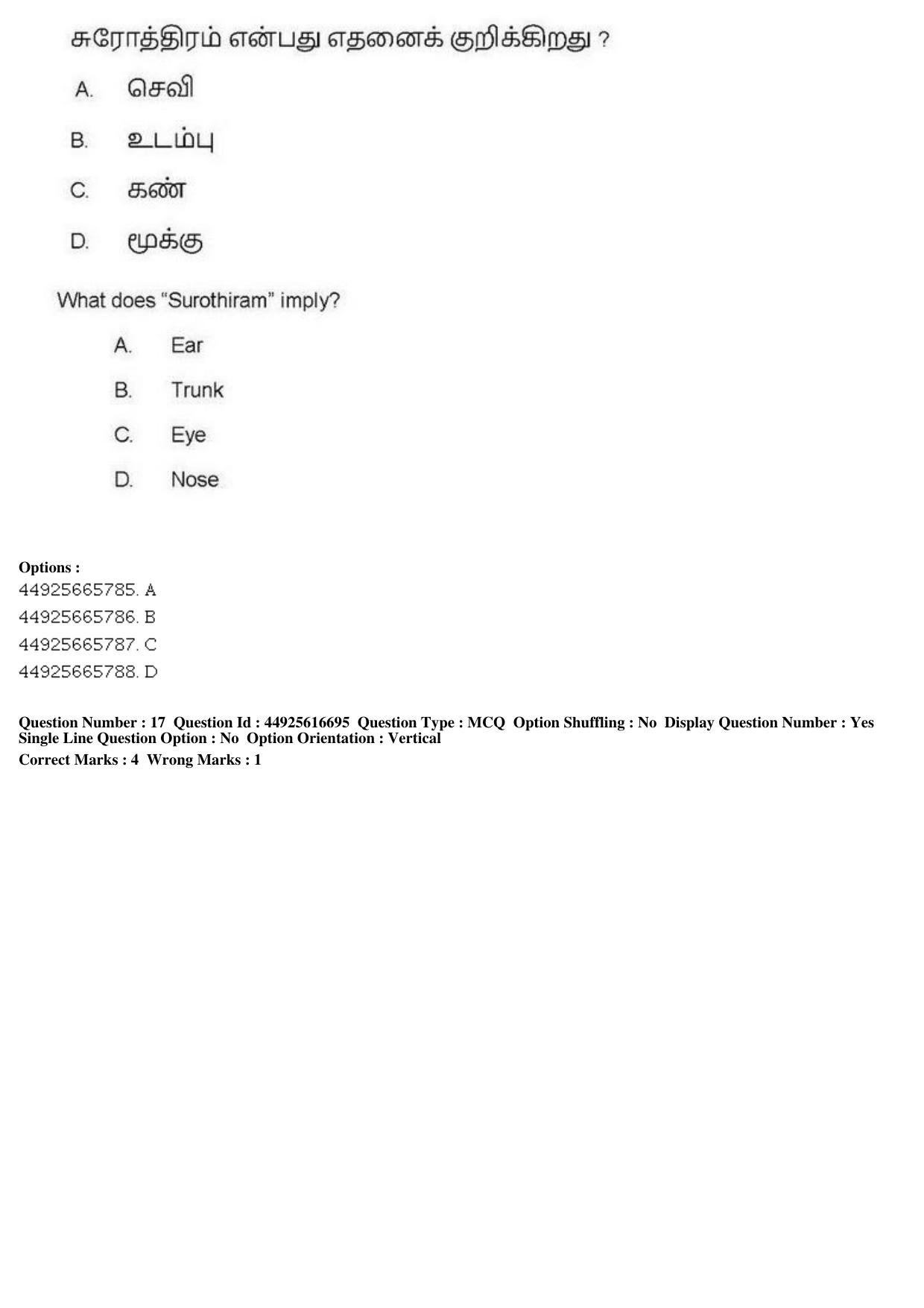 சுரோத்திரம் என்பது எதனைக் குறிக்கிறது ?

A. செவி

B. உடம்பு

C. கண்

D. மூக்கு

What does "Surothiram" imply?

A. Ear

B. Trunk

C. Eye

D. Nose

Options :
44925665785. A
44925665786. B
44925665787. C
44925665788. D

Question Number : 17 Question Id : 44925616695 Question Type : MCQ Option Shuffling : No Display Question Number : Yes Single Line Question Option : No Option Orientation : Vertical
Correct Marks : 4 Wrong Marks : 1